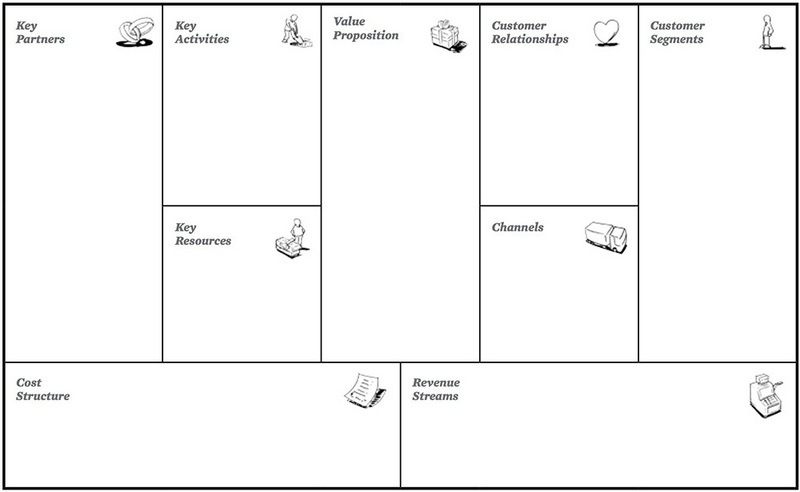 Key Partners

Key Activities

Key Resources

Value Proposition

Customer Relationships

Channels

Customer Segments

Cost Structure

Revenue Streams